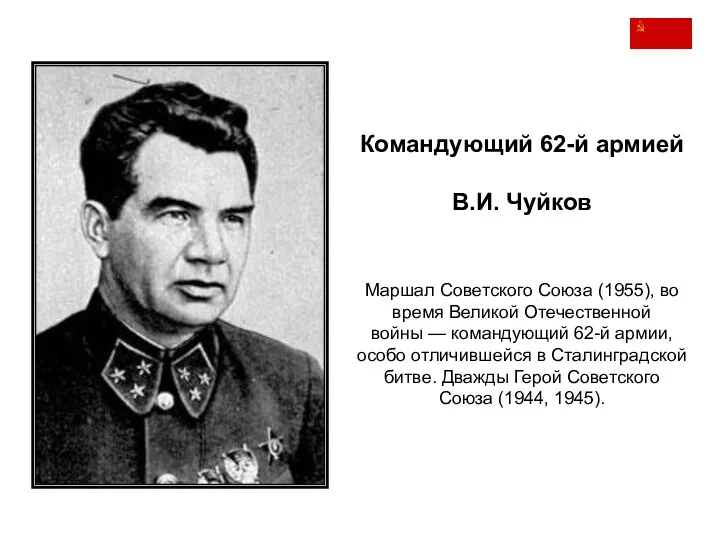 Командующий 62-й армией

В.И. Чуйков

Маршал Советского Союза (1955), во время Великой Отечественной войны — командующий 62-й армии, особо отличившейся в Сталинградской битве. Дважды Герой Советского Союза (1944, 1945).